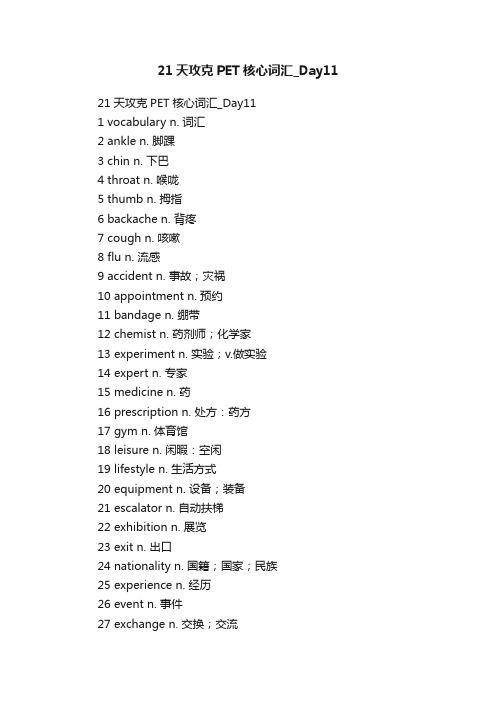 21 天攻克 PET 核心词汇_Day11

21 天攻克 PET 核心词汇_Day11
1 vocabulary n. 词汇
2 ankle n. 脚踝
3 chin n. 下巴
4 throat n. 喉咙
5 thumb n. 拇指
6 backache n. 背疼
7 cough n. 咳嗽
8 flu n. 流感
9 accident n. 事故；灾祸
10 appointment n. 预约
11 bandage n. 绷带
12 chemist n. 药剂师；化学家
13 experiment n. 实验；v.做实验
14 expert n. 专家
15 medicine n. 药
16 prescription n. 处方：药方
17 gym n. 体育馆
18 leisure n. 闲暇：空闲
19 lifestyle n. 生活方式
20 equipment n. 设备；装备
21 escalator n. 自动扶梯
22 exhibition n. 展览
23 exit n. 出口
24 nationality n. 国籍；国家；民族
25 experience n. 经历
26 event n. 事件
27 exchange n. 交换；交流